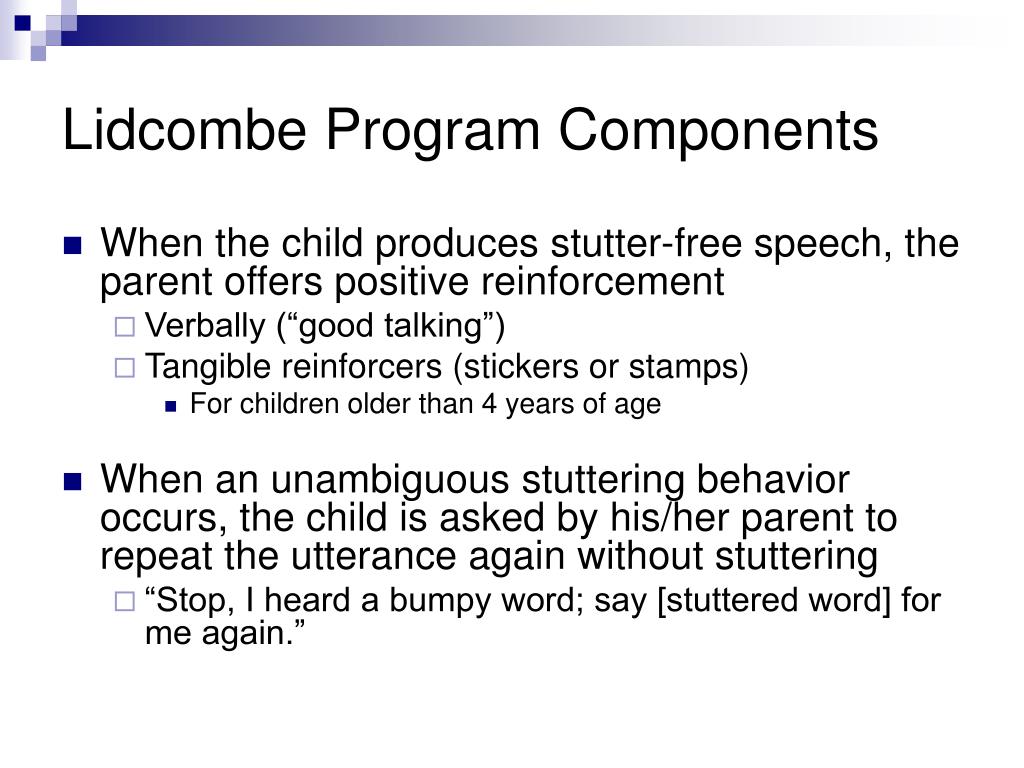 Lidcombe Program Components

When the child produces stutter-free speech, the parent offers positive reinforcement

Verbally (“good talking”)

Tangible reinforcers (stickers or stamps)

For children older than 4 years of age

When an unambiguous stuttering behavior occurs, the child is asked by his/her parent to repeat the utterance again without stuttering

“Stop, I heard a bumpy word; say [stuttered word] for me again.”